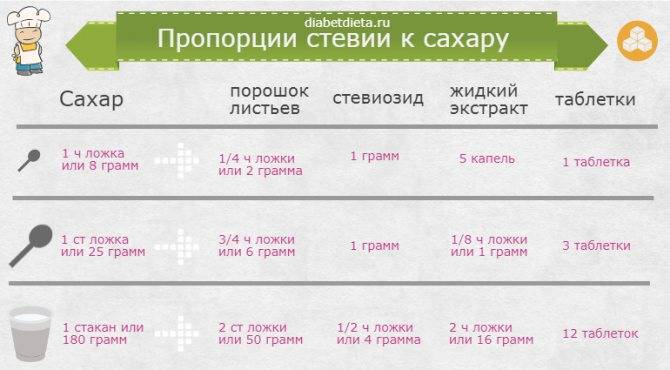 diabetdieta.ru
Пропорции стевии к сахару

| Сахар | порошок листьев | стевиозид | жидкий экстракт | таблетки |
|---|---|---|---|---|
| 1 ч ложка или 8 грамм | 1/4 ч ложки или 2 грамма | 1 грамм | 5 капель | 1 таблетка |
| 1 ст ложка или 25 грамм | 3/4 ч ложки или 6 грамм | 1 грамм | 1/8 ч ложки или 1 грамм | 3 таблетки |
| 1 стакан или 180 грамм | 2 ст ложки или 50 грамм | 1/2 ч ложки или 4 грамма | 2 ч ложки или 16 грамм | 12 таблеток |